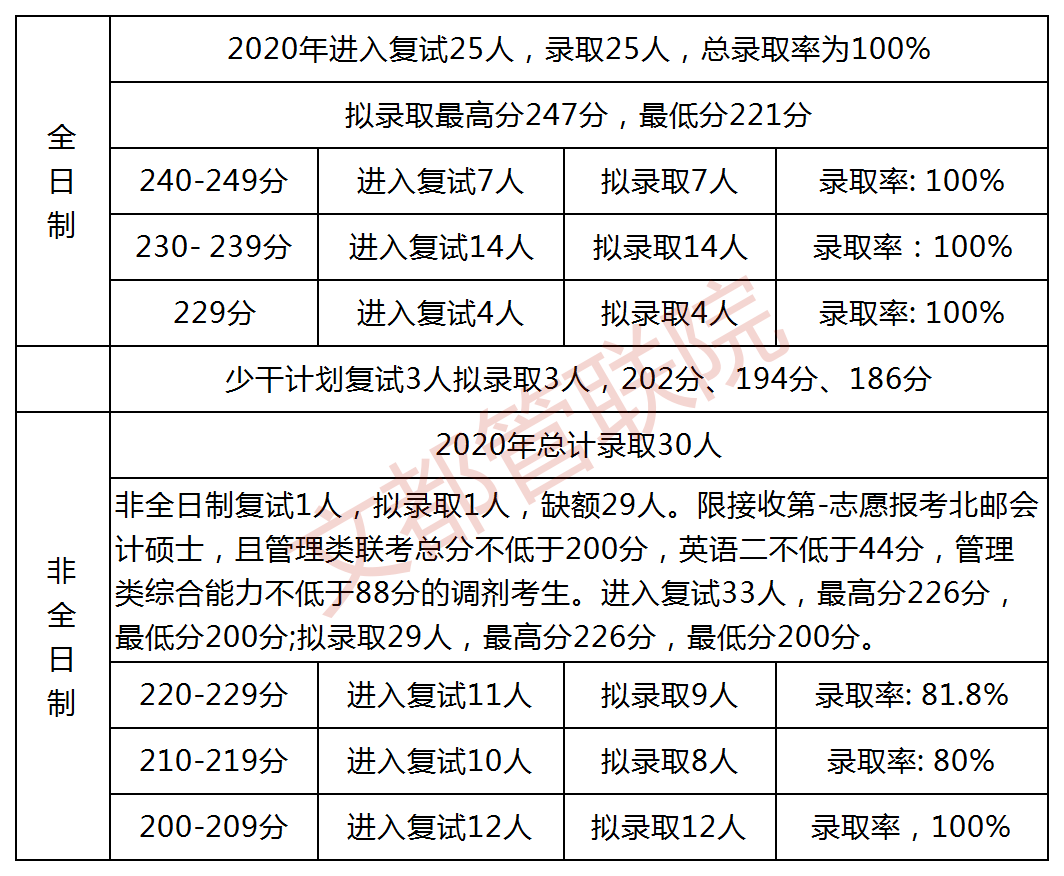 | 全日制 | 2020年进入复试25人，录取25人，总录取率为100% | | | |
|---|---|---|---|---|
| | 拟录取最高分247分，最低分221分 | | | |
| | 240-249分 | 进入复试7人 | 拟录取7人 | 录取率: 100% |
| | 230- 239分 | 进入复试14人 | 拟录取14人 | 录取率：100% |
| | 229分 | 进入复试4人 | 拟录取4人 | 录取率: 100% |
| | 少干计划复试3人拟录取3人，202分、194分、186分 | | | |
| 非全日制 | 2020年总计录取30人 | | | |
| | 非全日制复试1人，拟录取1人，缺额29人。限接收第-志愿报考北邮会计硕士，且管理类联考总分不低于200分，英语二不低于44分，管理类综合能力不低于88分的调剂考生。进入复试33人，最高分226分，最低分200分;拟录取29人，最高分226分，最低分200分。 | | | |
| | 220-229分 | 进入复试11人 | 拟录取9人 | 录取率: 81.8% |
| | 210-219分 | 进入复试10人 | 拟录取8人 | 录取率: 80% |
| | 200-209分 | 进入复试12人 | 拟录取12人 | 录取率，100% |

文都管联院